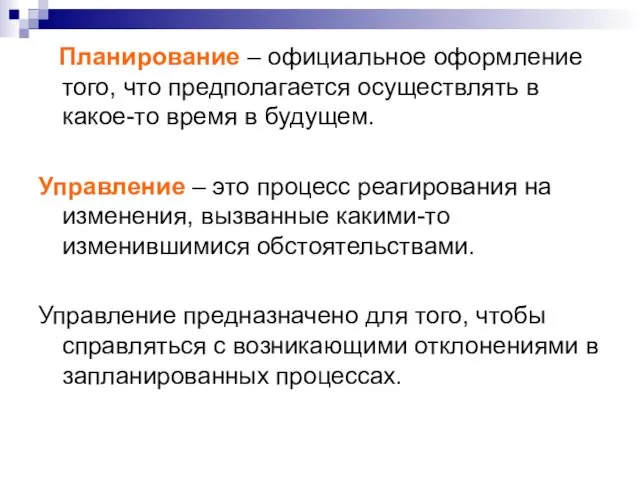 Планирование – официальное оформление того, что предполагается осуществлять в какое-то время в будущем.

Управление – это процесс реагирования на изменения, вызванные какими-то изменившимися обстоятельствами.

Управление предназначено для того, чтобы справляться с возникающими отклонениями в запланированных процессах.